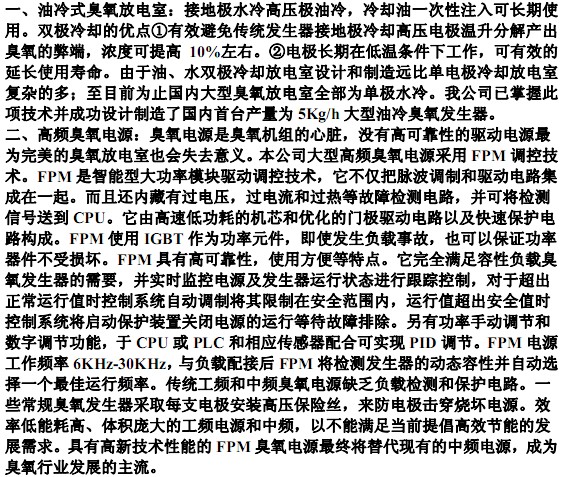 一、油冷式臭氧放电室：接地极水冷高压极油冷，冷却油一次性注入可长期使用。双极冷却的优点①有效避免传统发生器接地极冷却高压电极温升分解产出臭氧的弊端，浓度可提高 10%左右。②电极长期在低温条件下工作，可有效的延长使用寿命。由于油、水双极冷却放电室设计和制造远比单电极冷却放电室复杂的多；至目前为止国内大型臭氧放电室全部为单极水冷。我公司已掌握此项技术并成功设计制造了国内首台产量为 5Kg/h 大型油冷臭氧发生器。
二、高频臭氧电源：臭氧电源是臭氧机组的心脏，没有高可靠性的驱动电源最为完美的臭氧放电室也会失去意义。本公司大型高频臭氧电源采用 FPM 调控技术。FPM 是智能型大功率模块驱动调控技术，它不仅把脉波调制和驱动电路集成在一起。而且还内藏有过电压，过电流和过热等故障检测电路，并可将检测信号送到 CPU。它由高速低功耗的机芯和优化的门极驱动电路以及快速保护电路构成。FPM 使用 IGBT 作为功率元件，即使发生负载事故，也可以保证功率器件不受损坏。FPM 具有高可靠性，使用方便等特点。它完全满足容性负载臭氧发生器的需要，并实时监控电源及发生器运行状态进行跟踪控制，对于超出正常运行值时控制系统自动调制将其限制在安全范围内，运行值超出安全值时控制系统将启动保护装置关闭电源的运行等待故障排除。另有功率手动调节和数字调节功能，于 CPU 或 PLC 和相应传感器配合可实现 PID 调节。FPM 电源工作频率 6KHz-30KHz，与负载配接后 FPM 将检测发生器的动态容性并自动选择一个最佳运行频率。传统工频和中频臭氧电源缺乏负载检测和保护电路。一些常规臭氧发生器采取每支电极安装高压保险丝，来防电极击穿烧坏电源。效率低能耗高、体积庞大的工频电源和中频，以不能满足当前提倡高效节能的发展需求。具有高新技术性能的 FPM 臭氧电源最终将替代现有的中频电源，成为臭氧行业发展的主流。